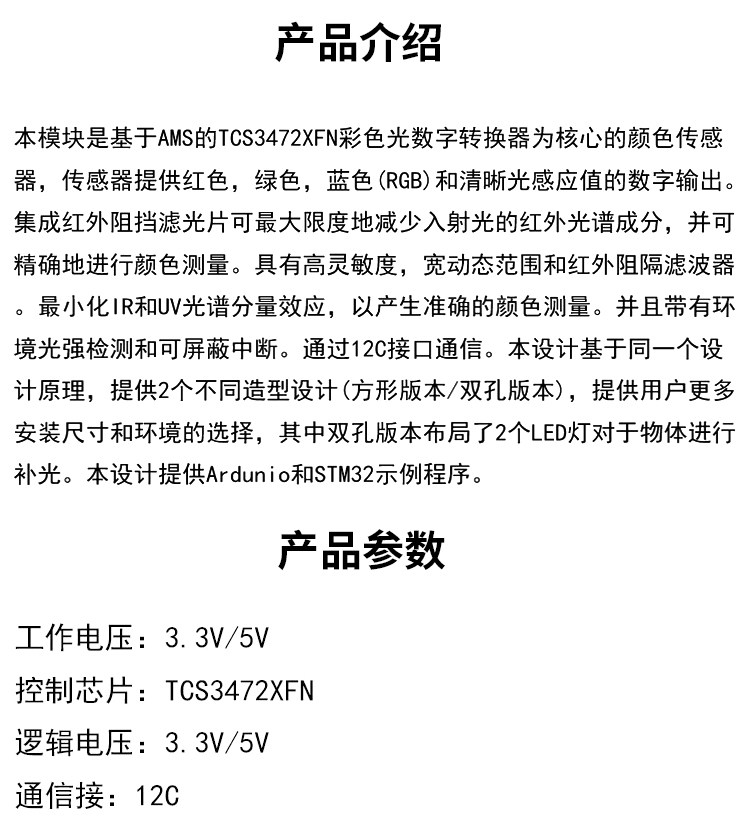 产品介绍

本模块是基于AMS的TCS3472XFN彩色光数字转换器为核心的颜色传感器，传感器提供红色，绿色，蓝色(RGB)和清晰光感应值的数字输出。集成红外阻挡滤光片可最大限度地减少入射光的红外光谱成分，并可精确地进行颜色测量。具有高灵敏度，宽动态范围和红外阻隔滤波器。最小化IR和UV光谱分量效应，以产生准确的颜色测量。并且带有环境光强检测和可屏蔽中断。通过12C接口通信。本设计基于同一个设计原理，提供2个不同造型设计(方形版本/双孔版本)，提供用户更多安装尺寸和环境的选择，其中双孔版本布局了2个LED灯对于物体进行补光。本设计提供Ardunio和STM32示例程序。

产品参数

工作电压：3.3V/5V

控制芯片：TCS3472XFN

逻辑电压：3.3V/5V

通信接：12C